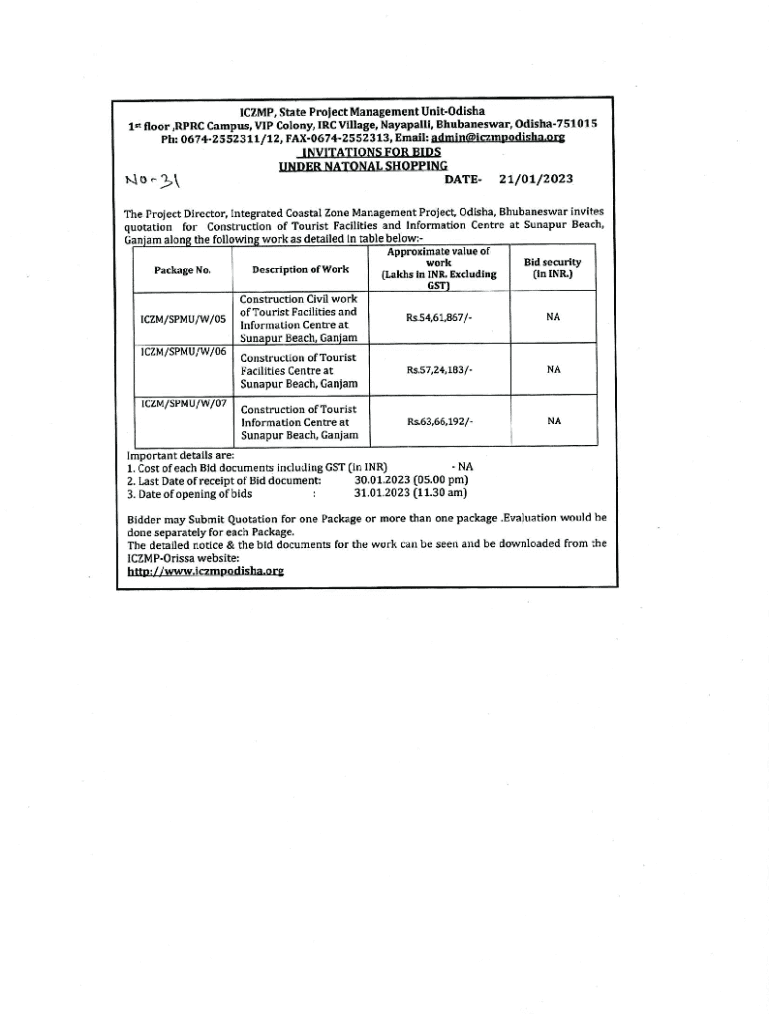 ICZMP, State Project Management Unit-Odisha
1st floor ,RPRC Campus, VIP Colony, IRC Village, Nayapalli, Bhubaneswar, Odisha-751015
Ph: 0674-2552311/12, FAX-0674-2552313, Email: admin@iczmpodisha.org
INVITATIONS FOR BIDS
UNDER NATONAL SHOPPING

No-31

DATE- 21/01/2023

The Project Director, Integrated Coastal Zone Management Project, Odisha, Bhubaneswar invites quotation for Construction of Tourist Facilities and Information Centre at Sunapur Beach, Ganjam along the following work as detailed in table below:-

| Package No. | Description of Work | Approximate value of work (Lakhs in INR. Excluding GST) | Bid security (In INR.) |
|---|---|---|---|
| ICZM/SPMU/W/05 | Construction Civil work of Tourist Facilities and Information Centre at Sunapur Beach, Ganjam | Rs.54,61,867/- | NA |
| ICZM/SPMU/W/06 | Construction of Tourist Facilities Centre at Sunapur Beach, Ganjam | Rs.57,24,183/- | NA |
| ICZM/SPMU/W/07 | Construction of Tourist Information Centre at Sunapur Beach, Ganjam | Rs.63,66,192/- | NA |

Important details are:
1. Cost of each Bid documents including GST (in INR) - NA
2. Last Date of receipt of Bid document: 30.01.2023 (05.00 pm)
3. Date of opening of bids : 31.01.2023 (11.30 am)

Bidder may Submit Quotation for one Package or more than one package .Evaluation would be done separately for each Package.
The detailed notice & the bid documents for the work can be seen and be downloaded from the ICZMP-Orissa website:
http://www.iczmpodisha.org